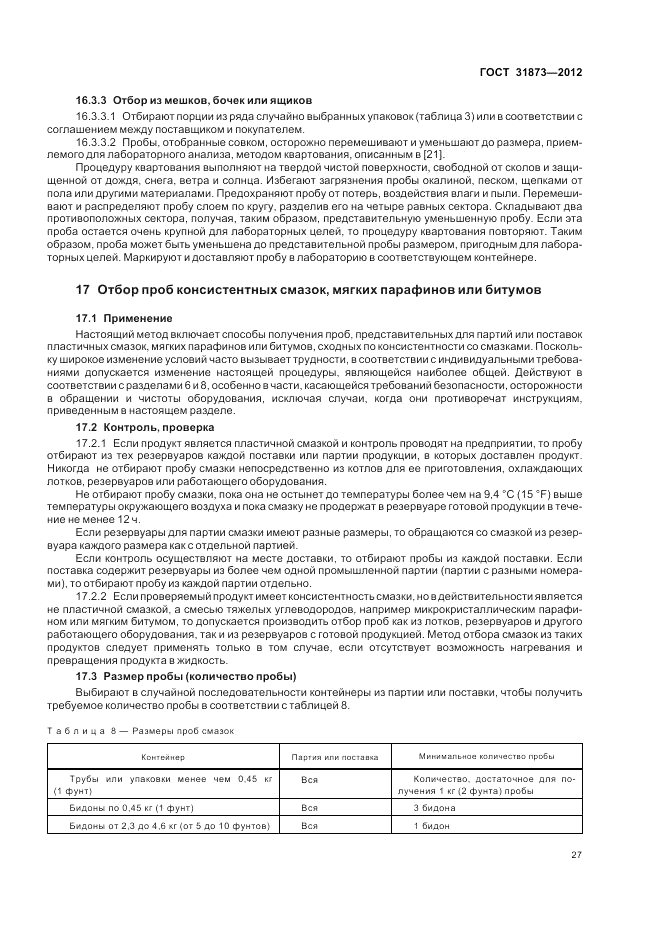 ГОСТ 31873—2012

16.3.3 Отбор из мешков, бочек или ящиков

16.3.3.1 Отбирают порции из ряда случайно выбранных упаковок (таблица 3) или в соответствии с соглашением между поставщиком и покупателем.

16.3.3.2 Пробы, отобранные совком, осторожно перемешивают и уменьшают до размера, приемлемого для лабораторного анализа, методом квартования, описанным в [21].

Процедуру квартования выполняют на твердой чистой поверхности, свободной от сколов и защищенной от дождя, снега, ветра и солнца. Избегают загрязнения пробы окалиной, песком, щепками от пола или другими материалами. Предохраняют пробу от потерь, воздействия влаги и пыли. Перемешивают и распределяют пробу слоем по кругу, разделив его на четыре равных сектора. Складывают два противоположных сектора, получая, таким образом, представительную уменьшенную пробу. Если эта проба остается очень крупной для лабораторных целей, то процедуру квартования повторяют. Таким образом, проба может быть уменьшена до представительной пробы размером, пригодным для лабораторных целей. Маркируют и доставляют пробу в лабораторию в соответствующем контейнере.

17 Отбор проб консистентных смазок, мягких парафинов или битумов

17.1 Применение

Настоящий метод включает способы получения проб, представительных для партий или поставок пластичных смазок, мягких парафинов или битумов, сходных по консистентности со смазками. Поскольку широкое изменение условий часто вызывает трудности, в соответствии с индивидуальными требованиями допускается изменение настоящей процедуры, являющейся наиболее общей. Действуют в соответствии с разделами 6 и 8, особенно в части, касающейся требований безопасности, осторожности в обращении и чистоты оборудования, исключая случаи, когда они противоречат инструкциям, приведенным в настоящем разделе.

17.2 Контроль, проверка

17.2.1 Если продукт является пластичной смазкой и контроль проводят на предприятии, то пробу отбирают из тех резервуаров каждой поставки или партии продукции, в которых доставлен продукт. Никогда не отбирают пробу смазки непосредственно из котлов для ее приготовления, охлаждающих лотков, резервуаров или работающего оборудования.

Не отбирают пробу смазки, пока она не остынет до температуры более чем на 9,4 °C (15 °F) выше температуры окружающего воздуха и пока смазку не продержат в резервуаре готовой продукции в течение не менее 12 ч.

Если резервуары для партии смазки имеют разные размеры, то обращаются со смазкой из резервуара каждого размера как с отдельной партией.

Если контроль осуществляют на месте доставки, то отбирают пробы из каждой поставки. Если поставка содержит резервуары из более чем одной промышленной партии (партии с разными номерами), то отбирают пробу из каждой партии отдельно.

17.2.2 Если проверяемый продукт имеет консистентность смазки, но в действительности является не пластичной смазкой, а смесью тяжелых углеводородов, например микрокристаллическим парафином или мягким битумом, то допускается производить отбор проб как из лотков, резервуаров и другого работающего оборудования, так и из резервуаров с готовой продукцией. Метод отбора смазок из таких продуктов следует применять только в том случае, если отсутствует возможность нагревания и превращения продукта в жидкость.

17.3 Размер пробы (количество пробы)

Выбирают в случайной последовательности контейнеры из партии или поставки, чтобы получить требуемое количество пробы в соответствии с таблицей 8.

Таблица 8 — Размеры проб смазок

| Контейнер | Партия или поставка | Минимальное количество пробы |
|---|---|---|
| Трубы или упаковки менее чем 0,45 кг (1 фунт) | Вся | Количество, достаточное для получения 1 кг (2 фунта) пробы |
| Бидоны по 0,45 кг (1 фунт) | Вся | 3 бидона |
| Бидоны от 2,3 до 4,6 кг (от 5 до 10 фунтов) | Вся | 1 бидон |

27